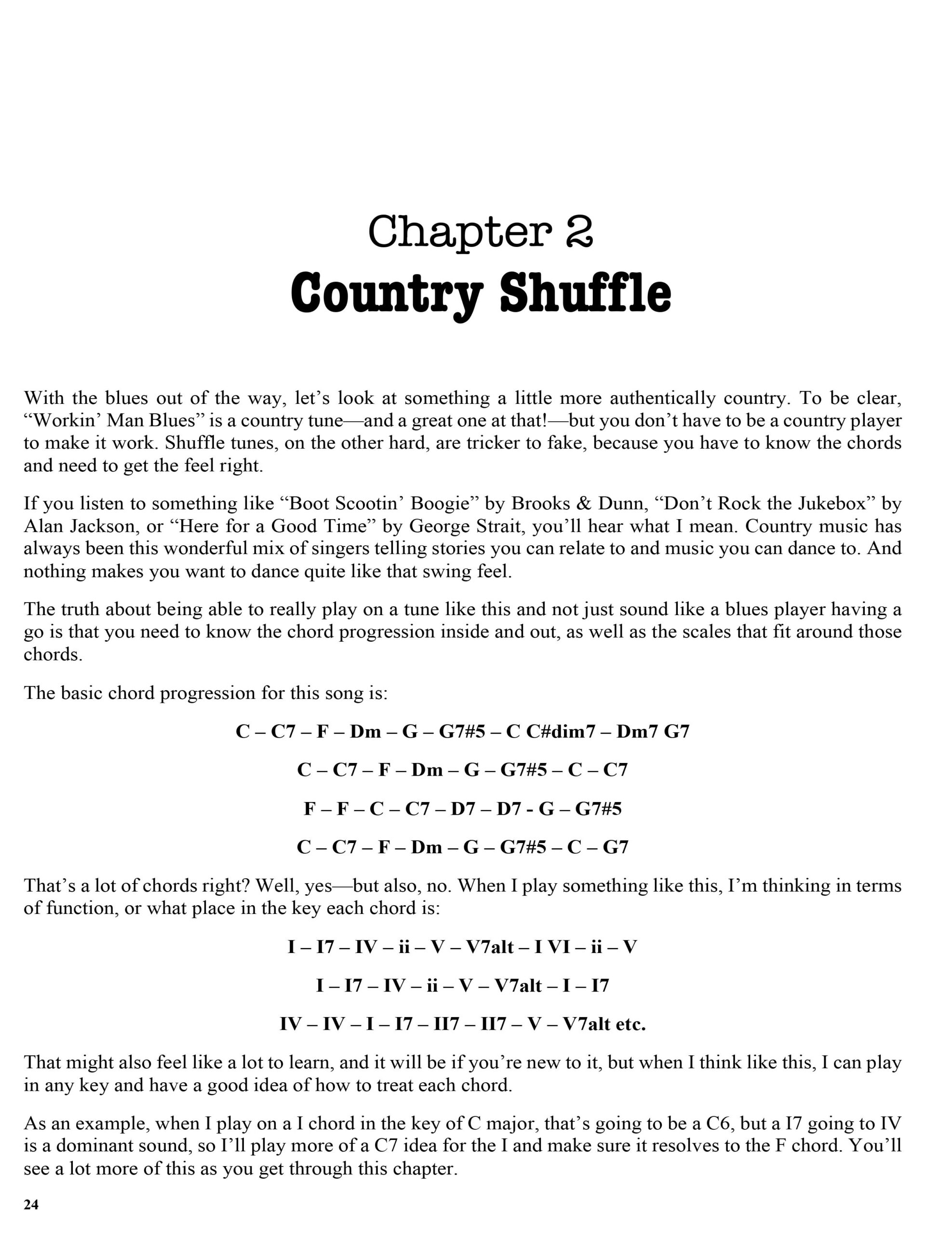 Chapter 2
Country Shuffle

With the blues out of the way, let’s look at something a little more authentically country. To be clear, “Workin’ Man Blues” is a country tune—and a great one at that!—but you don’t have to be a country player to make it work. Shuffle tunes, on the other hard, are tricker to fake, because you have to know the chords and need to get the feel right.

If you listen to something like “Boot Scootin’ Boogie” by Brooks & Dunn, “Don’t Rock the Jukebox” by Alan Jackson, or “Here for a Good Time” by George Strait, you’ll hear what I mean. Country music has always been this wonderful mix of singers telling stories you can relate to and music you can dance to. And nothing makes you want to dance quite like that swing feel.

The truth about being able to really play on a tune like this and not just sound like a blues player having a go is that you need to know the chord progression inside and out, as well as the scales that fit around those chords.

The basic chord progression for this song is:

C – C7 – F – Dm – G – G7#5 – C C#dim7 – Dm7 G7

C – C7 – F – Dm – G – G7#5 – C – C7

F – F – C – C7 – D7 – D7 - G – G7#5

C – C7 – F – Dm – G – G7#5 – C – G7

That’s a lot of chords right? Well, yes—but also, no. When I play something like this, I’m thinking in terms of function, or what place in the key each chord is:

I – I7 – IV – ii – V – V7alt – I VI – ii – V

I – I7 – IV – ii – V – V7alt – I – I7

IV – IV – I – I7 – II7 – II7 – V – V7alt etc.

That might also feel like a lot to learn, and it will be if you’re new to it, but when I think like this, I can play in any key and have a good idea of how to treat each chord.

As an example, when I play on a I chord in the key of C major, that’s going to be a C6, but a I7 going to IV is a dominant sound, so I’ll play more of a C7 idea for the I and make sure it resolves to the F chord. You’ll see a lot more of this as you get through this chapter.

24